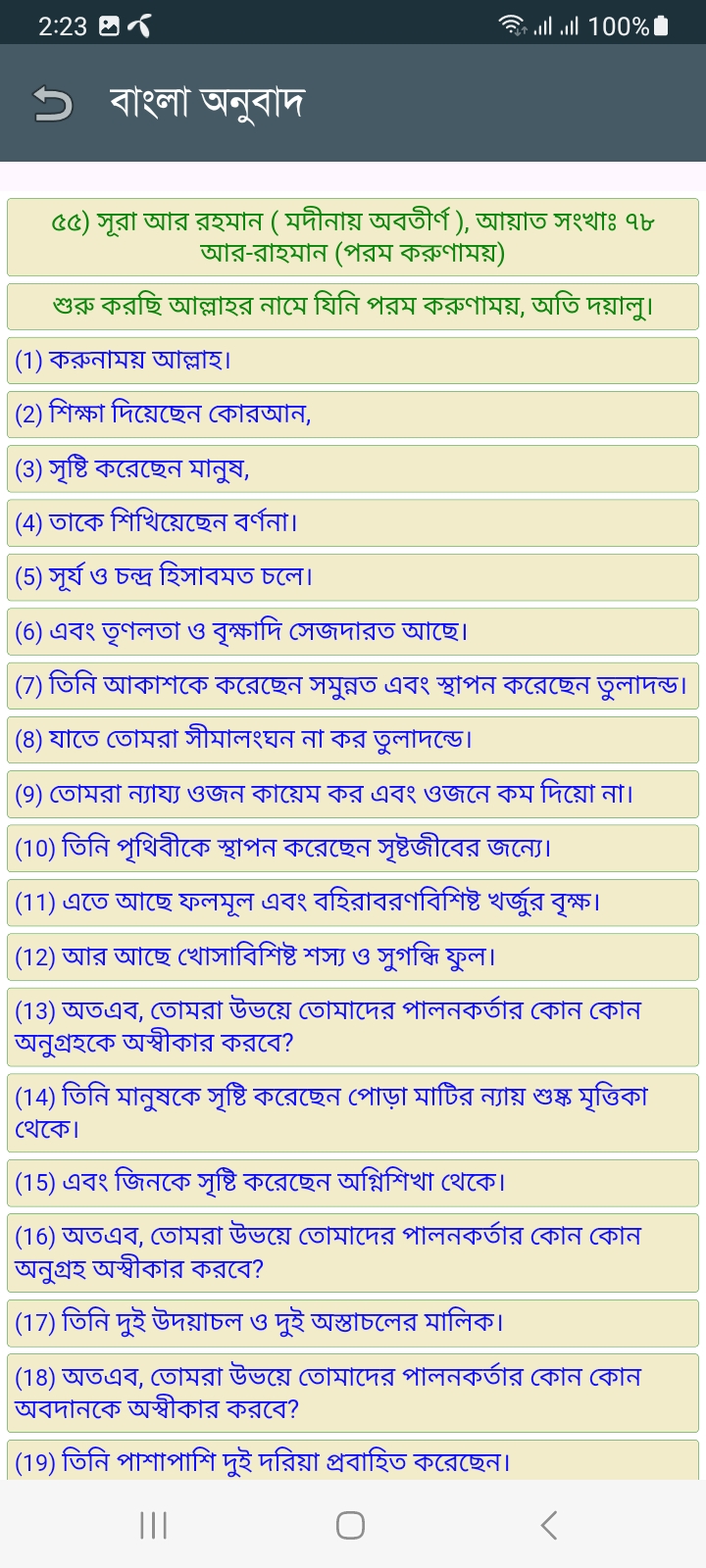 2:23 100%

বাংলা অনুবাদ

৫৫) সূরা আর রহমান ( মদীনায় অবতীর্ণ ), আয়াত সংখাঃ ৭৮
আর-রাহমান (পরম করুণাময়)

শুরু করছি আল্লাহর নামে যিনি পরম করুণাময়, অতি দয়ালু।

(1) করুনাময় আল্লাহ।

(2) শিক্ষা দিয়েছেন কোরআন,

(3) সৃষ্টি করেছেন মানুষ,

(4) তাকে শিখিয়েছেন বর্ণনা।

(5) সূর্য ও চন্দ্র হিসাবমত চলে।

(6) এবং তৃণলতা ও বৃক্ষাদি সেজদারত আছে।

(7) তিনি আকাশকে করেছেন সমুন্নত এবং স্থাপন করেছেন তুলাদন্ড।

(8) যাতে তোমরা সীমালংঘন না কর তুলাদন্ডে।

(9) তোমরা ন্যায্য ওজন কায়েম কর এবং ওজনে কম দিয়ো না।

(10) তিনি পৃথিবীকে স্থাপন করেছেন সৃষ্টজীবের জন্যে।

(11) এতে আছে ফলমূল এবং বহিরাবরণবিশিষ্ট খর্জুর বৃক্ষ।

(12) আর আছে খোসাবিশিষ্ট শস্য ও সুগন্ধি ফুল।

(13) অতএব, তোমরা উভয়ে তোমাদের পালনকর্তার কোন কোন অনুগ্রহকে অস্বীকার করবে?

(14) তিনি মানুষকে সৃষ্টি করেছেন পোড়া মাটির ন্যায় শুষ্ক মৃত্তিকা থেকে।

(15) এবং জিনকে সৃষ্টি করেছেন অগ্নিশিখা থেকে।

(16) অতএব, তোমরা উভয়ে তোমাদের পালনকর্তার কোন কোন অনুগ্রহ অস্বীকার করবে?

(17) তিনি দুই উদয়াচল ও দুই অস্তাচলের মালিক।

(18) অতএব, তোমরা উভয়ে তোমাদের পালনকর্তার কোন কোন অবদানকে অস্বীকার করবে?

(19) তিনি পাশাপাশি দুই দরিয়া প্রবাহিত করেছেন।